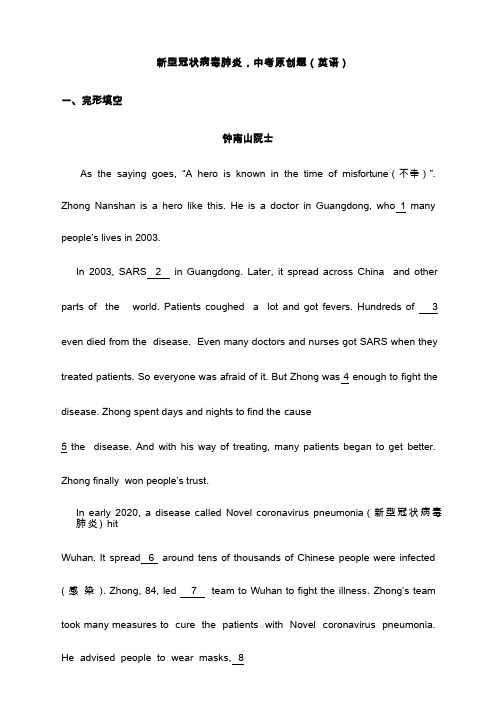 新型冠状病毒肺炎，中考原创题（英语）

一、完形填空

钟南山院士

As the saying goes, "A hero is known in the time of misfortune（不幸）". Zhong Nanshan is a hero like this. He is a doctor in Guangdong, who 1 many people's lives in 2003.

In 2003, SARS 2 in Guangdong. Later, it spread across China and other parts of the world. Patients coughed a lot and got fevers. Hundreds of 3 even died from the disease. Even many doctors and nurses got SARS when they treated patients. So everyone was afraid of it. But Zhong was 4 enough to fight the disease. Zhong spent days and nights to find the cause

5 the disease. And with his way of treating, many patients began to get better. Zhong finally won people's trust.

In early 2020, a disease called Novel coronavirus pneumonia（新型冠状病毒肺炎）hit

Wuhan. It spread 6 around tens of thousands of Chinese people were infected（感 染）. Zhong, 84, led 7 team to Wuhan to fight the illness. Zhong's team took many measures to cure the patients with Novel coronavirus pneumonia. He advised people to wear masks, 8